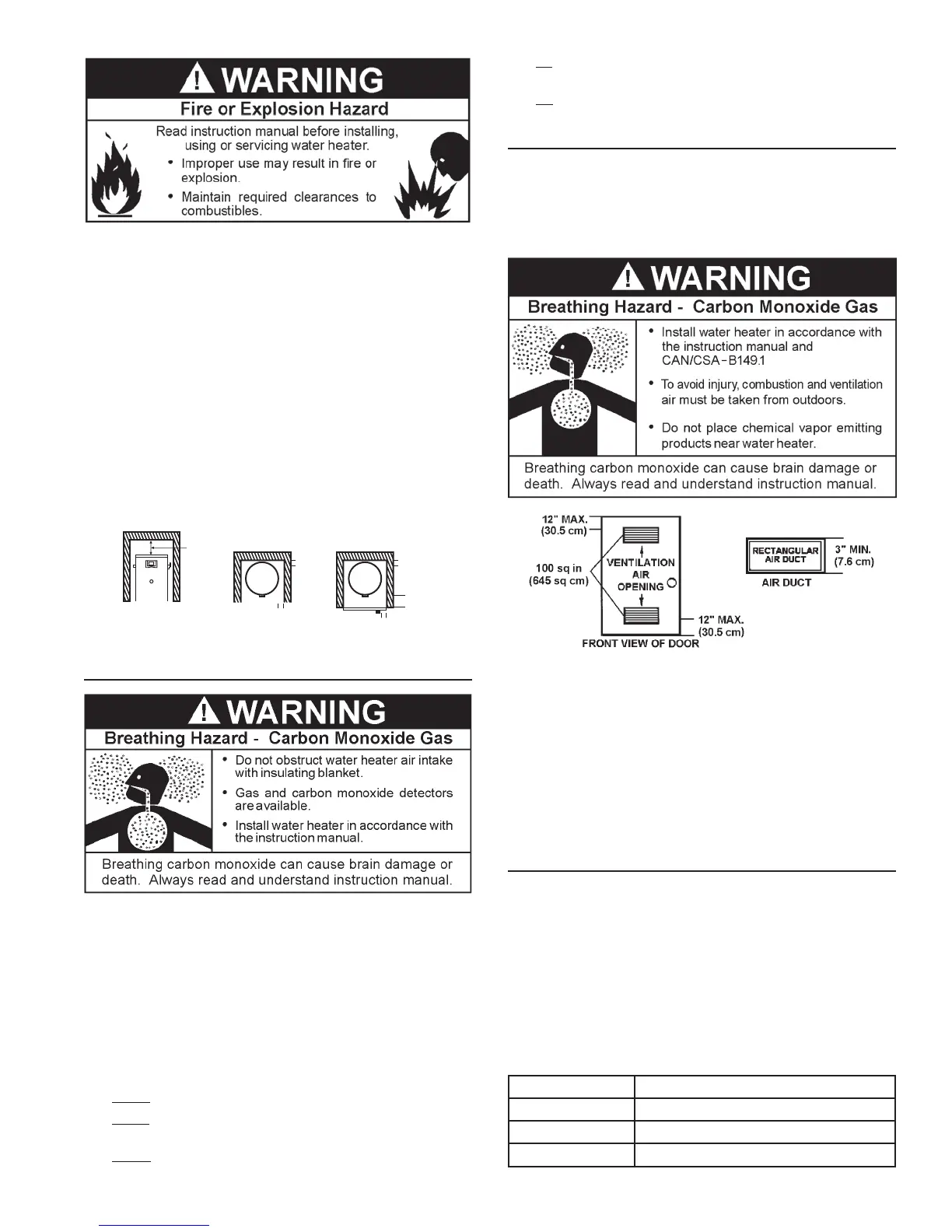 WARNING
Fire or Explosion Hazard
Read instruction manual before installing, using or servicing water heater.
• Improper use may result in fire or explosion.
• Maintain required clearances to combustibles.

WARNING
Breathing Hazard - Carbon Monoxide Gas
• Do not obstruct water heater air intake with insulating blanket.
• Gas and carbon monoxide detectors are available.
• Install water heater in accordance with the instruction manual.
Breathing carbon monoxide can cause brain damage or death. Always read and understand instruction manual.

WARNING
Breathing Hazard - Carbon Monoxide Gas
• Install water heater in accordance with the instruction manual and CAN/CSA-B149.1
• To avoid injury, combustion and ventilation air must be taken from outdoors.
• Do not place chemical vapor emitting products near water heater.
Breathing carbon monoxide can cause brain damage or death. Always read and understand instruction manual.

12" MAX. (30.5 cm)
100 sq in (645 sq cm)
VENTILATION AIR OPENING
12" MAX. (30.5 cm)
FRONT VIEW OF DOOR
RECTANGULAR AIR DUCT
3" MIN. (7.6 cm)
AIR DUCT